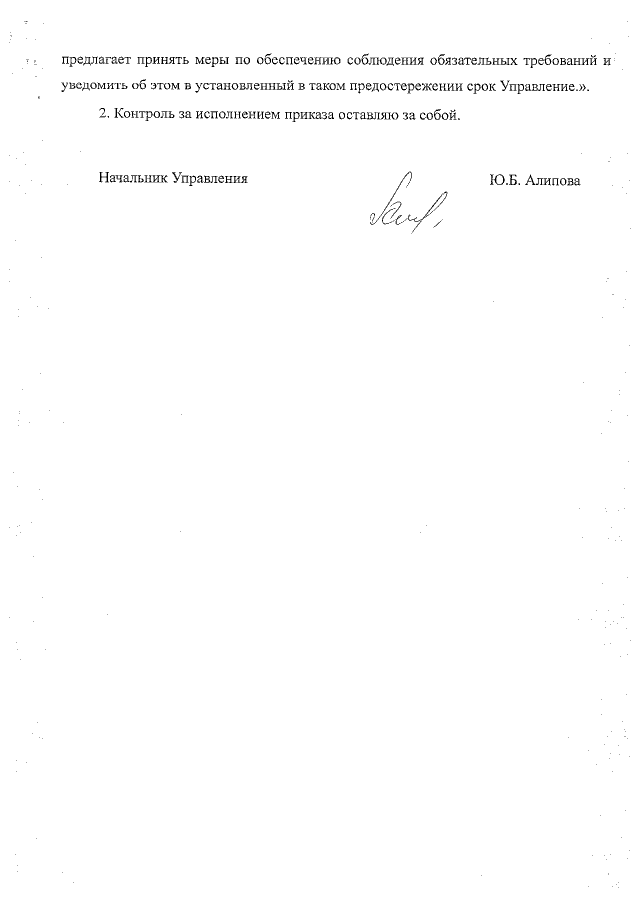 предлагает принять меры по обеспечению соблюдения обязательных требований и уведомить об этом в установленный в таком предостережении срок Управление.».

2. Контроль за исполнением приказа оставляю за собой.

Начальник Управления Ю.Б. Алипова